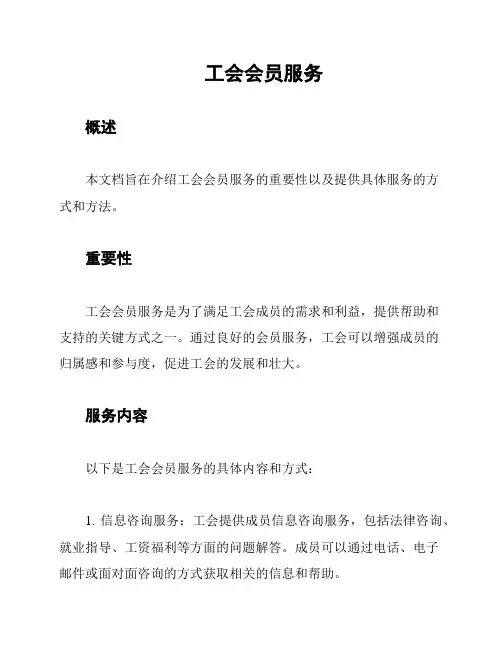 工会会员服务

概述

本文档旨在介绍工会会员服务的重要性以及提供具体服务的方式和方法。

重要性

工会会员服务是为了满足工会成员的需求和利益，提供帮助和支持的关键方式之一。通过良好的会员服务，工会可以增强成员的归属感和参与度，促进工会的发展和壮大。

服务内容

以下是工会会员服务的具体内容和方式：

1. 信息咨询服务：工会提供成员信息咨询服务，包括法律咨询、就业指导、工资福利等方面的问题解答。成员可以通过电话、电子邮件或面对面咨询的方式获取相关的信息和帮助。